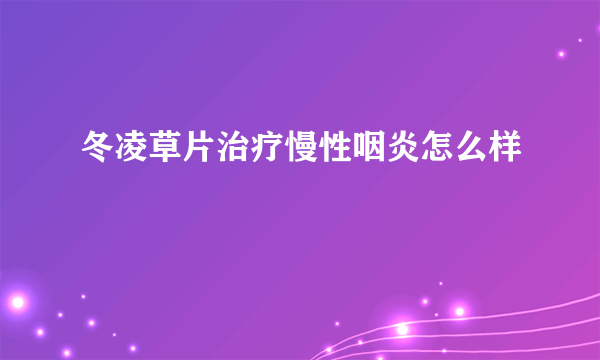 冬凌草片治疗慢性咽炎怎么样